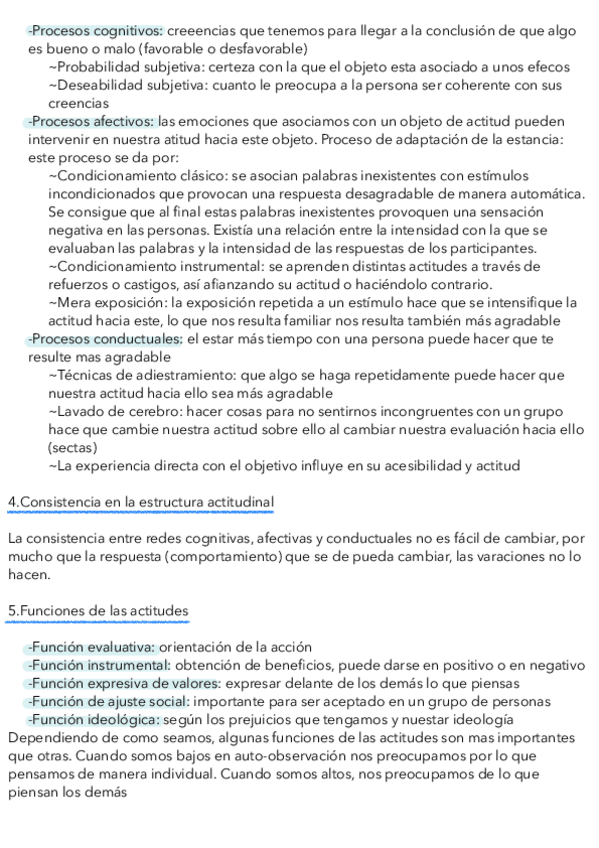 -Procesos cognitivos: creeencias que tenemos para llegar a la conclusión de que algo es bueno o malo (favorable o desfavorable)
~Probabilidad subjetiva: certeza con la que el objeto esta asociado a unos efecos
~Deseabilidad subjetiva: cuanto le preocupa a la persona ser coherente con sus creencias
-Procesos afectivos: las emociones que asociamos con un objeto de actitud pueden intervenir en nuestra atitud hacia este objeto. Proceso de adaptación de la estancia: este proceso se da por:
~Condicionamiento clásico: se asocian palabras inexistentes con estímulos incondicionados que provocan una respuesta desagradable de manera automática. Se consigue que al final estas palabras inexistentes provoquen una sensación negativa en las personas. Existía una relación entre la intensidad con la que se evaluaban las palabras y la intensidad de las respuestas de los participantes.
~Condicionamiento instrumental: se aprenden distintas actitudes a través de refuerzos o castigos, así afianzando su actitud o haciéndolo contrario.
~Mera exposición: la exposición repetida a un estímulo hace que se intensifique la actitud hacia este, lo que nos resulta familiar nos resulta también más agradable
-Procesos conductuales: el estar más tiempo con una persona puede hacer que te resulte mas agradable
~Técnicas de adiestramiento: que algo se haga repetidamente puede hacer que nuestra actitud hacia ello sea más agradable
~Lavado de cerebro: hacer cosas para no sentirnos incongruentes con un grupo hace que cambie nuestra actitud sobre ello al cambiar nuestra evaluación hacia ello (sectas)
~La experiencia directa con el objetivo influye en su acesibilidad y actitud

4.Consistencia en la estructura actitudinal

La consistencia entre redes cognitivas, afectivas y conductuales no es fácil de cambiar, por mucho que la respuesta (comportamiento) que se de pueda cambiar, las varaciones no lo hacen.

5.Funciones de las actitudes

-Función evaluativa: orientación de la acción
-Función instrumental: obtención de beneficios, puede darse en positivo o en negativo
-Función expresiva de valores: expresar delante de los demás lo que piensas
-Función de ajuste social: importante para ser aceptado en un grupo de personas
-Función ideológica: según los prejuicios que tengamos y nuestar ideología
Dependiendo de como seamos, algunas funciones de las actitudes son mas importantes que otras. Cuando somos bajos en auto-observación nos preocupamos por lo que pensamos de manera individual. Cuando somos altos, nos preocupamos de lo que piensan los demás